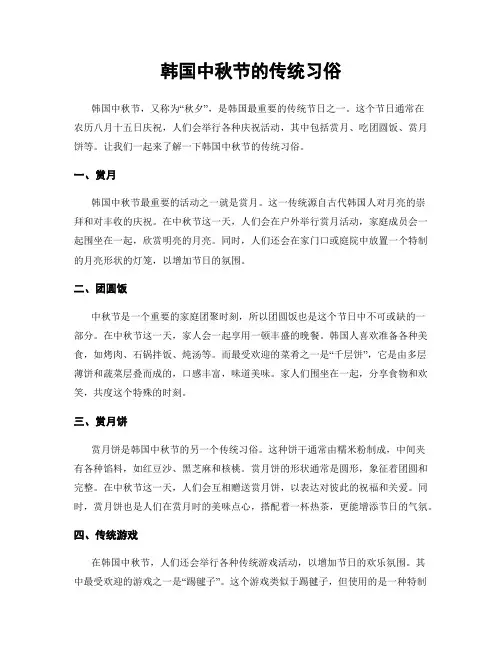 韩国中秋节的传统习俗

韩国中秋节，又称为“秋夕”，是韩国最重要的传统节日之一。这个节日通常在农历八月十五日庆祝，人们会举行各种庆祝活动，其中包括赏月、吃团圆饭、赏月饼等。让我们一起来了解一下韩国中秋节的传统习俗。

一、赏月

韩国中秋节最重要的活动之一就是赏月。这一传统源自古代韩国人对月亮的崇拜和对丰收的庆祝。在中秋节这一天，人们会在户外举行赏月活动，家庭成员会一起围坐在一起，欣赏明亮的月亮。同时，人们还会在家门口或庭院中放置一个特制的月亮形状的灯笼，以增加节日的氛围。

二、团圆饭

中秋节是一个重要的家庭团聚时刻，所以团圆饭也是这个节日中不可或缺的一部分。在中秋节这一天，家人会一起享用一顿丰盛的晚餐。韩国人喜欢准备各种美食，如烤肉、石锅拌饭、炖汤等。而最受欢迎的菜肴之一是“千层饼”，它是由多层薄饼和蔬菜层叠而成的，口感丰富，味道美味。家人们围坐在一起，分享食物和欢笑，共度这个特殊的时刻。

三、赏月饼

赏月饼是韩国中秋节的另一个传统习俗。这种饼干通常由糯米粉制成，中间夹有各种馅料，如红豆沙、黑芝麻和核桃。赏月饼的形状通常是圆形，象征着团圆和完整。在中秋节这一天，人们会互相赠送赏月饼，以表达对彼此的祝福和关爱。同时，赏月饼也是人们在赏月时的美味点心，搭配着一杯热茶，更能增添节日的气氛。

四、传统游戏

在韩国中秋节，人们还会举行各种传统游戏活动，以增加节日的欢乐氛围。其中最受欢迎的游戏之一是“踢毽子”。这个游戏类似于踢毽子，但使用的是一种特制